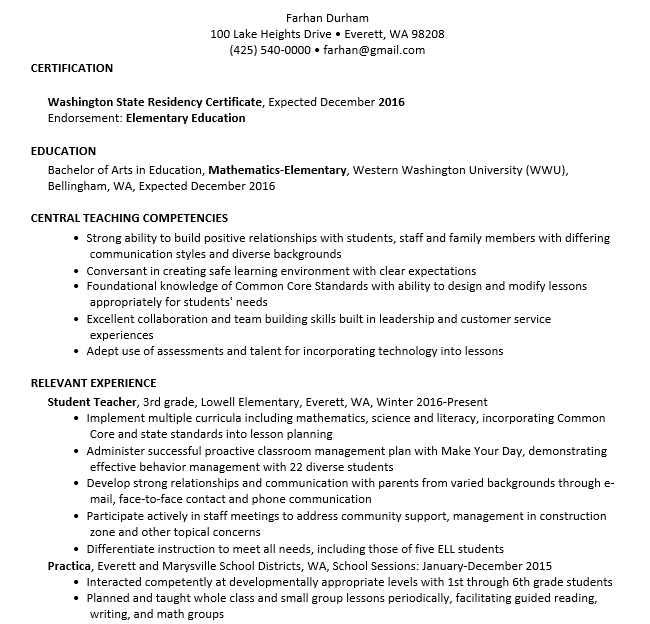 Farhan Durham
100 Lake Heights Drive • Everett, WA 98208
(425) 540-0000 • farhan@gmail.com

CERTIFICATION

Washington State Residency Certificate, Expected December 2016
Endorsement: Elementary Education

EDUCATION
Bachelor of Arts in Education, Mathematics-Elementary, Western Washington University (WWU), Bellingham, WA, Expected December 2016

CENTRAL TEACHING COMPETENCIES
• Strong ability to build positive relationships with students, staff and family members with differing communication styles and diverse backgrounds
• Conversant in creating safe learning environment with clear expectations
• Foundational knowledge of Common Core Standards with ability to design and modify lessons appropriately for students' needs
• Excellent collaboration and team building skills built in leadership and customer service experiences
• Adept use of assessments and talent for incorporating technology into lessons

RELEVANT EXPERIENCE
Student Teacher, 3rd grade, Lowell Elementary, Everett, WA, Winter 2016-Present
• Implement multiple curricula including mathematics, science and literacy, incorporating Common Core and state standards into lesson planning
• Administer successful proactive classroom management plan with Make Your Day, demonstrating effective behavior management with 22 diverse students
• Develop strong relationships and communication with parents from varied backgrounds through e-mail, face-to-face contact and phone communication
• Participate actively in staff meetings to address community support, management in construction zone and other topical concerns
• Differentiate instruction to meet all needs, including those of five ELL students
Practica, Everett and Marysville School Districts, WA, School Sessions: January-December 2015
• Interacted competently at developmentally appropriate levels with 1st through 6th grade students
• Planned and taught whole class and small group lessons periodically, facilitating guided reading, writing, and math groups